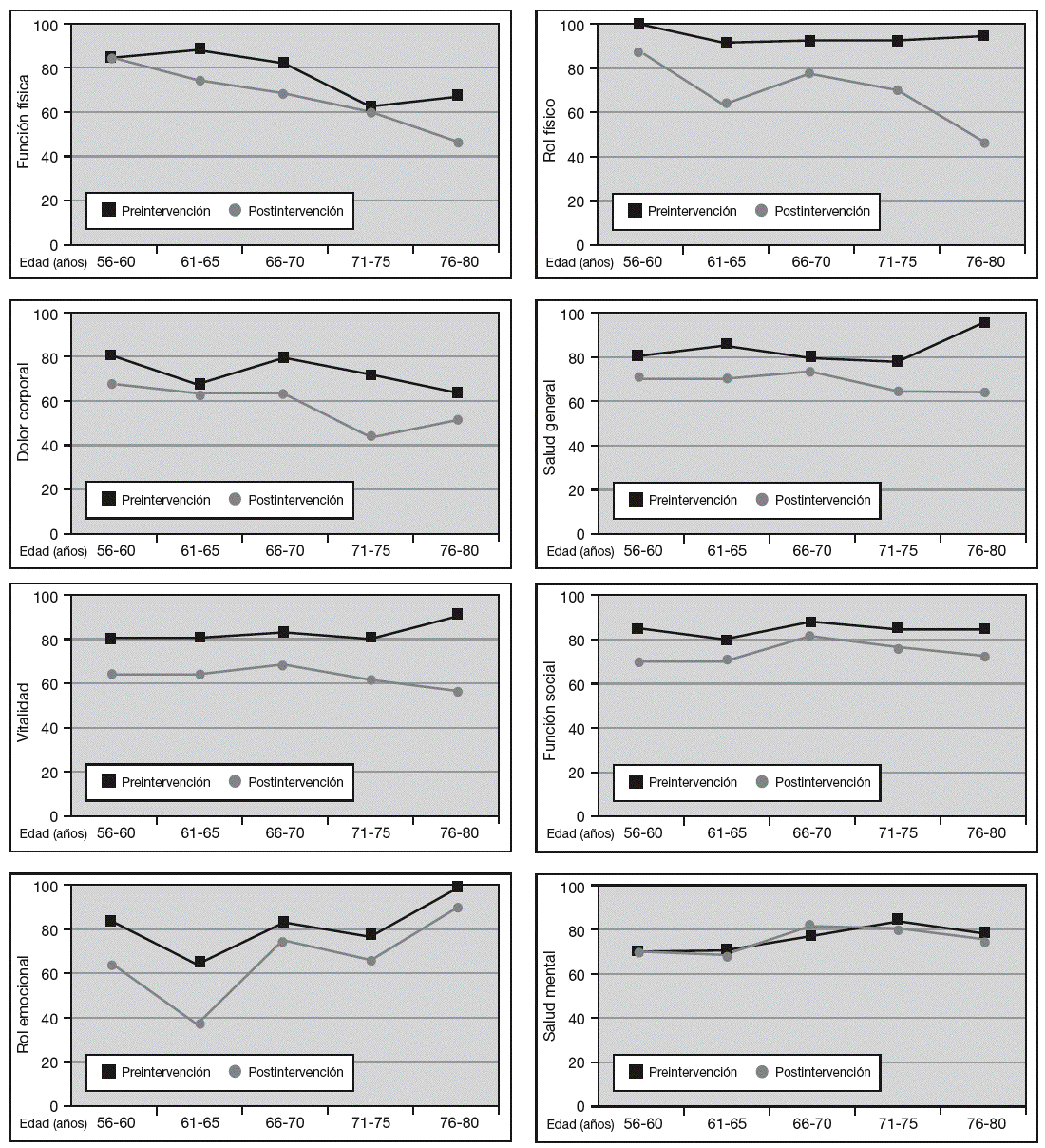 Función física
100
80
60
40
20
0
Preintervención Postintervención
Edad (años) 56-60 61-65 66-70 71-75 76-80

Rol físico
100
80
60
40
20
0
Preintervención Postintervención
Edad (años) 56-60 61-65 66-70 71-75 76-80

Dolor corporal
100
80
60
40
20
0
Preintervención Postintervención
Edad (años) 56-60 61-65 66-70 71-75 76-80

Salud general
100
80
60
40
20
0
Preintervención Postintervención
Edad (años) 56-60 61-65 66-70 71-75 76-80

Vitalidad
100
80
60
40
20
0
Preintervención Postintervención
Edad (años) 56-60 61-65 66-70 71-75 76-80

Función social
100
80
60
40
20
0
Preintervención Postintervención
Edad (años) 56-60 61-65 66-70 71-75 76-80

Rol emocional
100
80
60
40
20
0
Preintervención Postintervención
Edad (años) 56-60 61-65 66-70 71-75 76-80

Salud mental
100
80
60
40
20
0
Preintervención Postintervención
Edad (años) 56-60 61-65 66-70 71-75 76-80